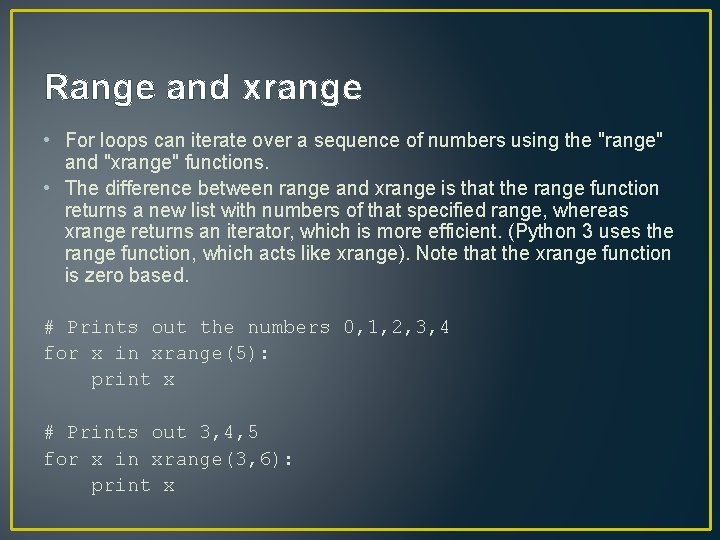 Range and xrange

• For loops can iterate over a sequence of numbers using the "range" and "xrange" functions.
• The difference between range and xrange is that the range function returns a new list with numbers of that specified range, whereas xrange returns an iterator, which is more efficient. (Python 3 uses the range function, which acts like xrange). Note that the xrange function is zero based.

# Prints out the numbers 0,1,2,3,4
for x in xrange(5):
    print x

# Prints out 3,4,5
for x in xrange(3,6):
    print x